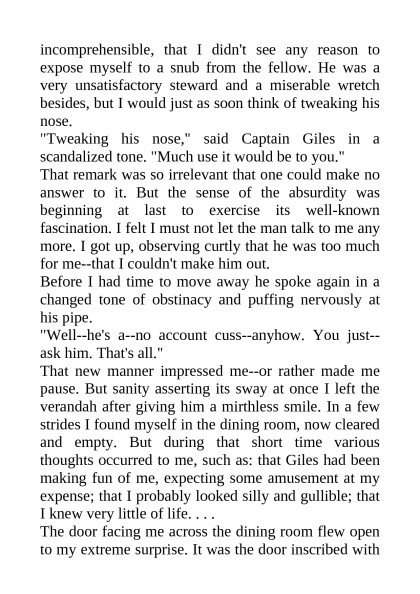 incomprehensible, that I didn't see any reason to expose myself to a snub from the fellow. He was a very unsatisfactory steward and a miserable wretch besides, but I would just as soon think of tweaking his nose.
"Tweaking his nose," said Captain Giles in a scandalized tone. "Much use it would be to you."
That remark was so irrelevant that one could make no answer to it. But the sense of the absurdity was beginning at last to exercise its well-known fascination. I felt I must not let the man talk to me any more. I got up, observing curtly that he was too much for me--that I couldn't make him out.
Before I had time to move away he spoke again in a changed tone of obstinacy and puffing nervously at his pipe.
"Well--he's a--no account cuss--anyhow. You just--ask him. That's all."
That new manner impressed me--or rather made me pause. But sanity asserting its sway at once I left the verandah after giving him a mirthless smile. In a few strides I found myself in the dining room, now cleared and empty. But during that short time various thoughts occurred to me, such as: that Giles had been making fun of me, expecting some amusement at my expense; that I probably looked silly and gullible; that I knew very little of life. . . .
The door facing me across the dining room flew open to my extreme surprise. It was the door inscribed with